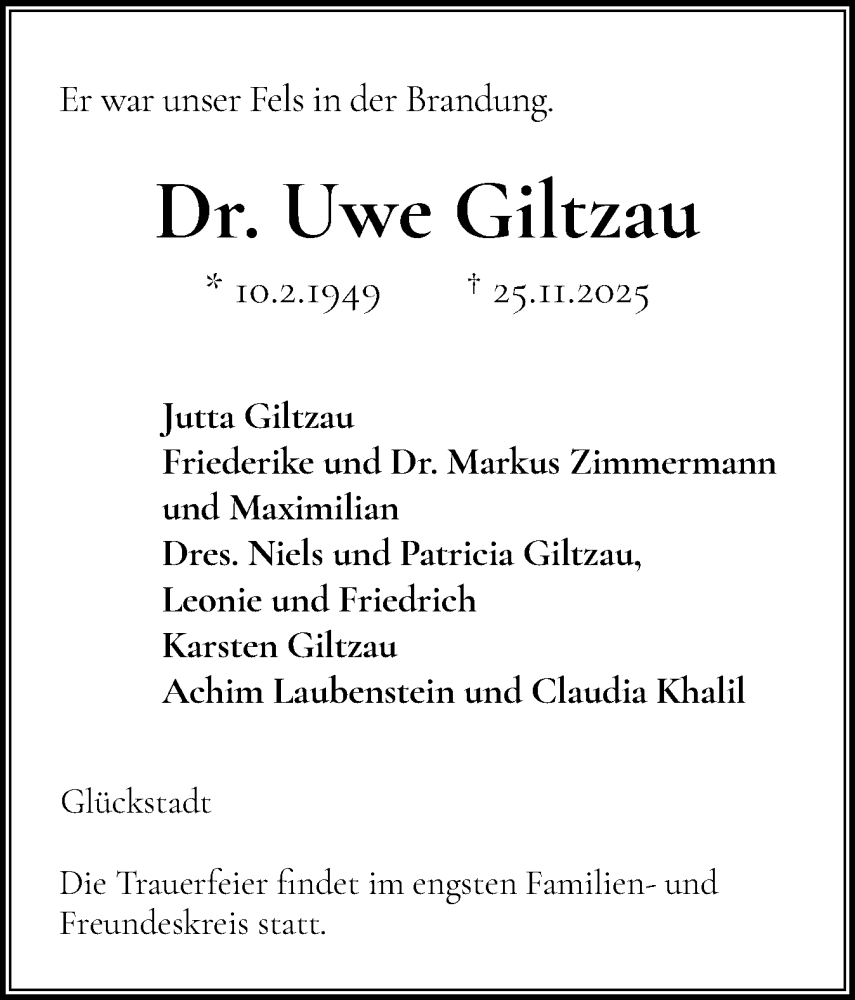 Er war unser Fels in der Brandung.

Dr. Uwe Giltzau

* 10.2.1949 † 25.11.2025

Jutta Giltzau
Friederike und Dr. Markus Zimmermann
und Maximilian
Dres. Niels und Patricia Giltzau,
Leonie und Friedrich
Karsten Giltzau
Achim Laubenstein und Claudia Khalil

Glückstadt

Die Trauerfeier findet im engsten Familien- und Freundeskreis statt.